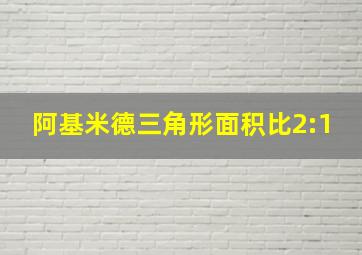 阿基米德三角形面积比2:1